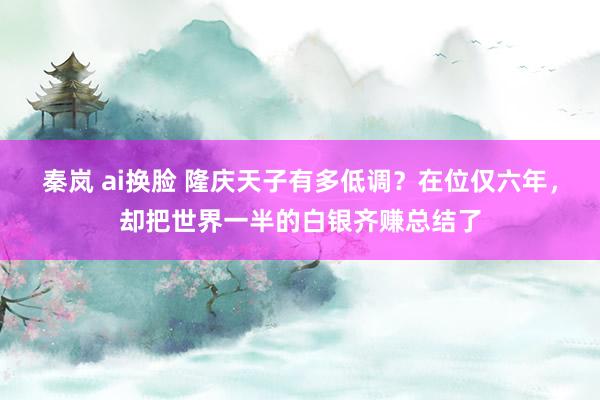 秦岚 ai换脸 隆庆天子有多低调？在位仅六年，却把世界一半的白银齐赚总结了